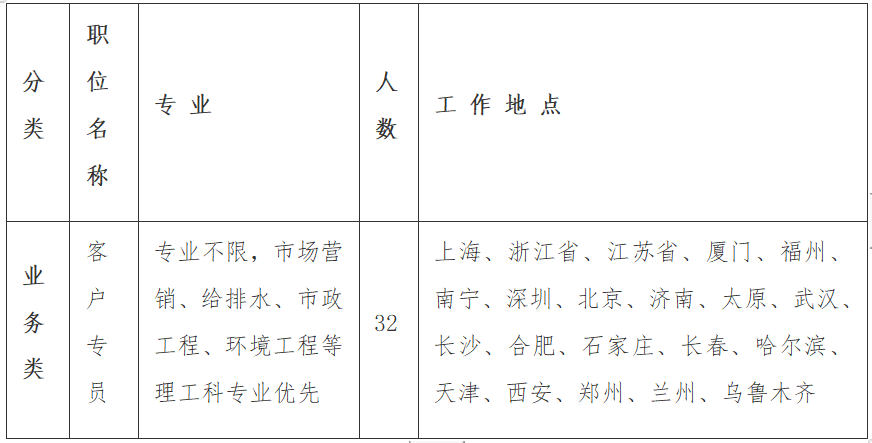 | 分类 | 职位名称 | 专业 | 人数 | 工作地点 |
|---|---|---|---|---|
| 业务类 | 客户专员 | 专业不限，市场营销、给排水、市政工程、环境工程等理工科专业优先 | 32 | 上海、浙江省、江苏省、厦门、福州、南宁、深圳、北京、济南、太原、武汉、长沙、合肥、石家庄、长春、哈尔滨、天津、西安、郑州、兰州、乌鲁木齐 |